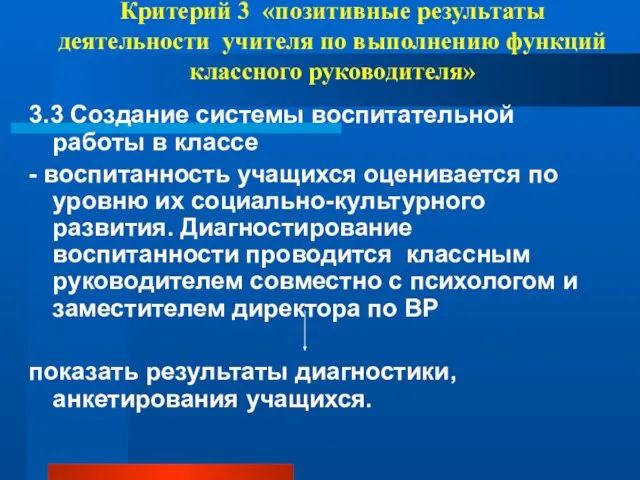 Критерий 3 «позитивные результаты деятельности учителя по выполнению функций классного руководителя»

3.3 Создание системы воспитательной работы в классе

- воспитанность учащихся оценивается по уровню их социально-культурного развития. Диагностирование воспитанности проводится классным руководителем совместно с психологом и заместителем директора по ВР

показать результаты диагностики, анкетирования учащихся.